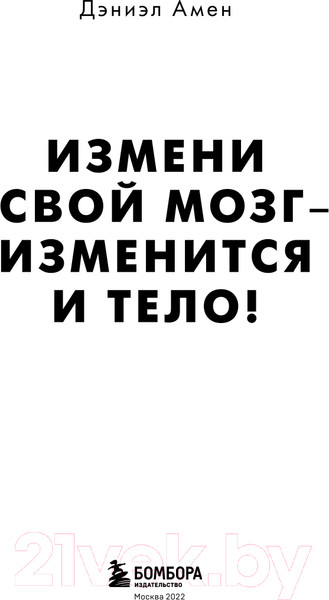 Дэниэл Амен

ИЗМЕНИ СВОЙ МОЗГ – ИЗМЕНИТСЯ И ТЕЛО!

21vek.by

БОМБОРА
ИЗДАТЕЛЬСТВО

Москва 2022